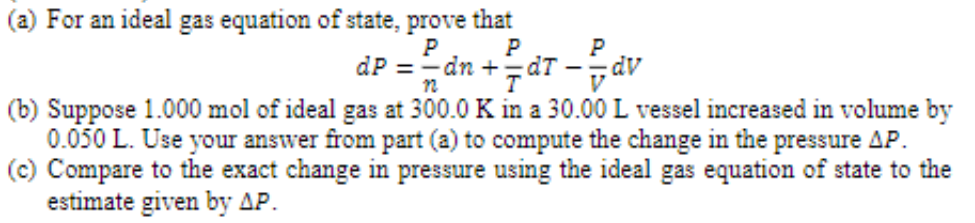 (a) For an ideal gas equation of state, prove that

$dP = \frac{P}{n}dn + \frac{P}{T}dT - \frac{P}{V}dV$

(b) Suppose 1.000 mol of ideal gas at 300.0 K in a 30.00 L vessel increased in volume by 0.050 L. Use your answer from part (a) to compute the change in the pressure $\Delta P$.

(c) Compare to the exact change in pressure using the ideal gas equation of state to the estimate given by $\Delta P$.